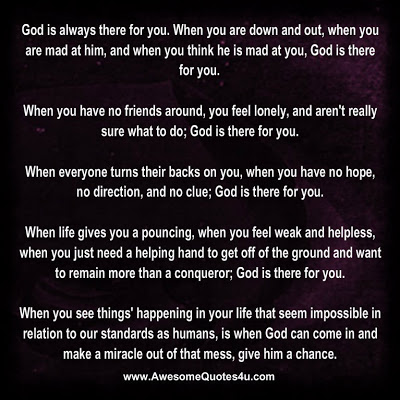 God is always there for you. When you are down and out, when you are mad at him, and when you think he is mad at you, God is there for you.

When you have no friends around, you feel lonely, and aren't really sure what to do; God is there for you.

When everyone turns their backs on you, when you have no hope, no direction, and no clue; God is there for you.

When life gives you a pouncing, when you feel weak and helpless, when you just need a helping hand to get off of the ground and want to remain more than a conqueror; God is there for you.

When you see things' happening in your life that seem impossible in relation to our standards as humans, is when God can come in and make a miracle out of that mess, give him a chance.

www.AwesomeQuotes4u.com